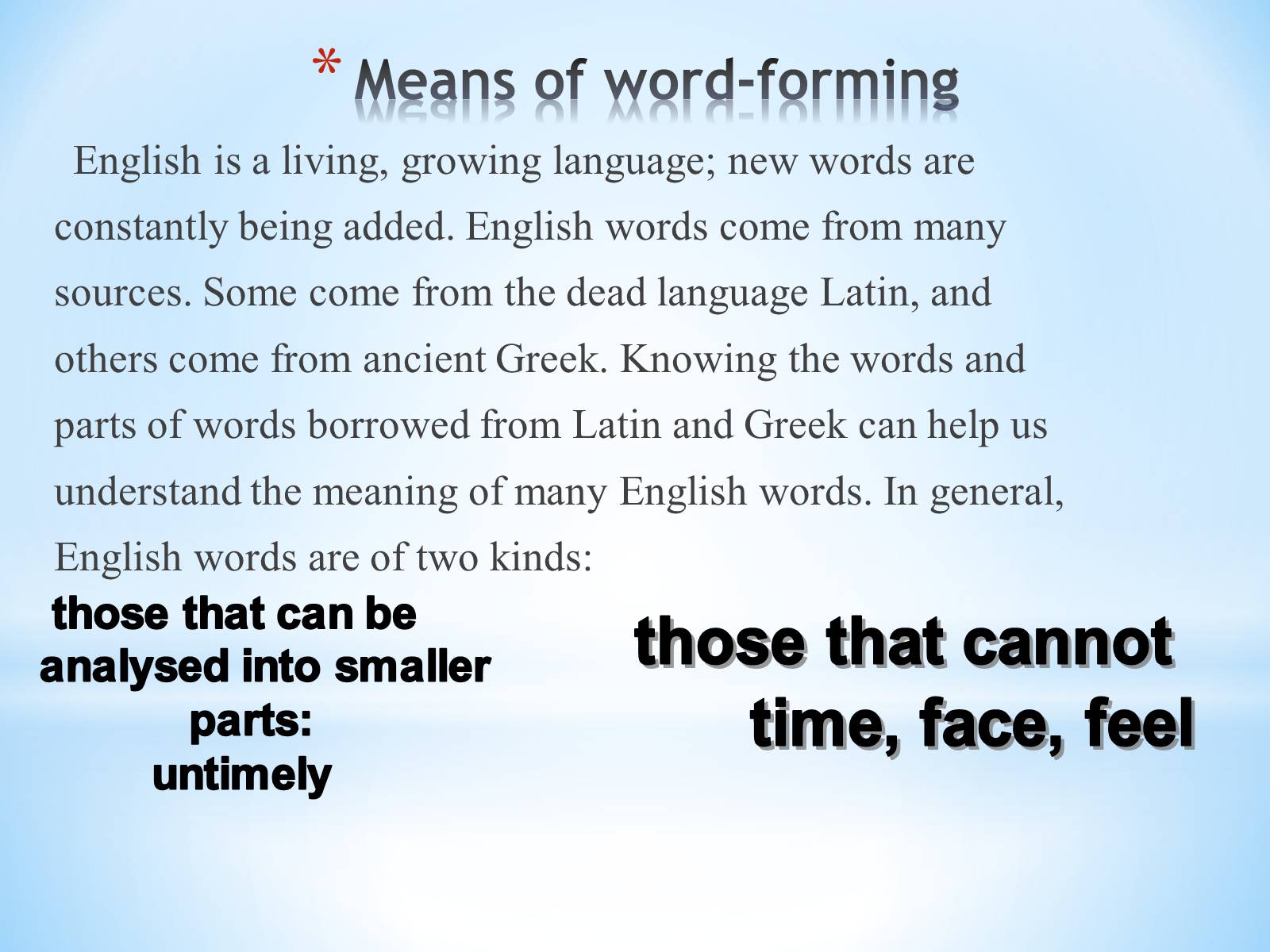 * Means of word-forming

English is a living, growing language; new words are constantly being added. English words come from many sources. Some come from the dead language Latin, and others come from ancient Greek. Knowing the words and parts of words borrowed from Latin and Greek can help us understand the meaning of many English words. In general, English words are of two kinds:

those that can be analysed into smaller parts:
untimely

those that cannot
time, face, feel